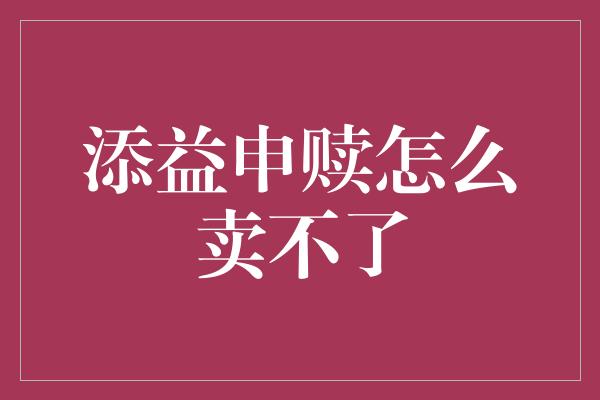 添益申赎怎么卖不了